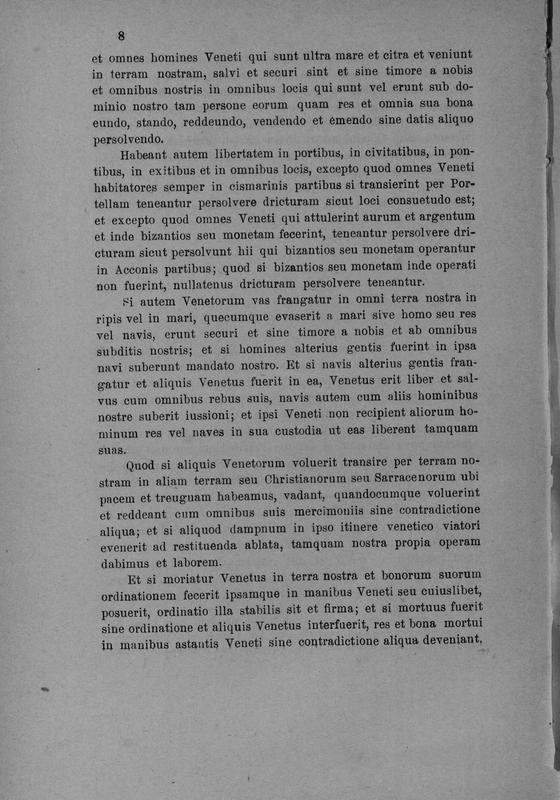 8

et omnes homines Veneti qui sunt ultra mare et citra et veniunt in terram nostram, salvi et securi sint et sine timore a nobis et omnibus nostris in omnibus locis qui sunt vel erunt sub dominio nostro tam persone eorum quam res et omnia sua bona eundo, stando, reddeundo, vendendo et emendo sine datis aliquo persolvendo.

Habeant autem libertatem in portibus, in civitatibus, in pontibus, in exitibus et in omnibus locis, excepto quod omnes Veneti habitatores semper in cismarinis partibus si transierint per Portellam teneantur persolvere dricturam sicut loci consuetudo est; et excepto quod omnes Veneti qui attulerint aurum et argentum et inde bizantios seu monetam fecerint, teneantur persolvere dricturam sicut persolvunt hii qui bizantios seu monetam operantur in Acconis partibus; quod si bizantios seu monetam inde operati non fuerint, nullatenus dricturam persolvere teneantur.

Si autem Venetorum vas frangatur in omni terra nostra in ripis vel in mari, quecumque evaserit a mari sive homo seu res vel navis, erunt securi et sine timore a nobis et ab omnibus subditis nostris; et si homines alterius gentis fuerint in ipsa navi suberunt mandato nostro. Et si navis alterius gentis frangatur et aliquis Venetus fuerit in ea, Venetus erit liber et salvus cum omnibus rebus suis, navis autem cum aliis hominibus nostre suberit iussioni; et ipsi Veneti non recipient aliorum hominum res vel naves in sua custodia ut eas liberent tamquam suas.

Quod si aliquis Venetorum voluerit transire per terram nostram in aliam terram seu Christianorum seu Sarracenorum ubi pacem et treuguam habeamus, vadant, quandocumque voluerint et reddeant cum omnibus suis mercimoniis sine contradictione aliqua; et si aliquod dampnum in ipso itinere venetico viatori evenerit ad restituenda ablata, tamquam nostra propia operam dabimus et laborem.

Et si moriatur Venetus in terra nostra et bonorum suorum ordinationem fecerit ipsamque in manibus Veneti seu cuiuslibet, posuerit, ordinatio illa stabilis sit et firma; et si mortuus fuerit sine ordinatione et aliquis Venetus interfuerit, res et bona mortui in manibus astantis Veneti sine contradictione aliqua deveniant,